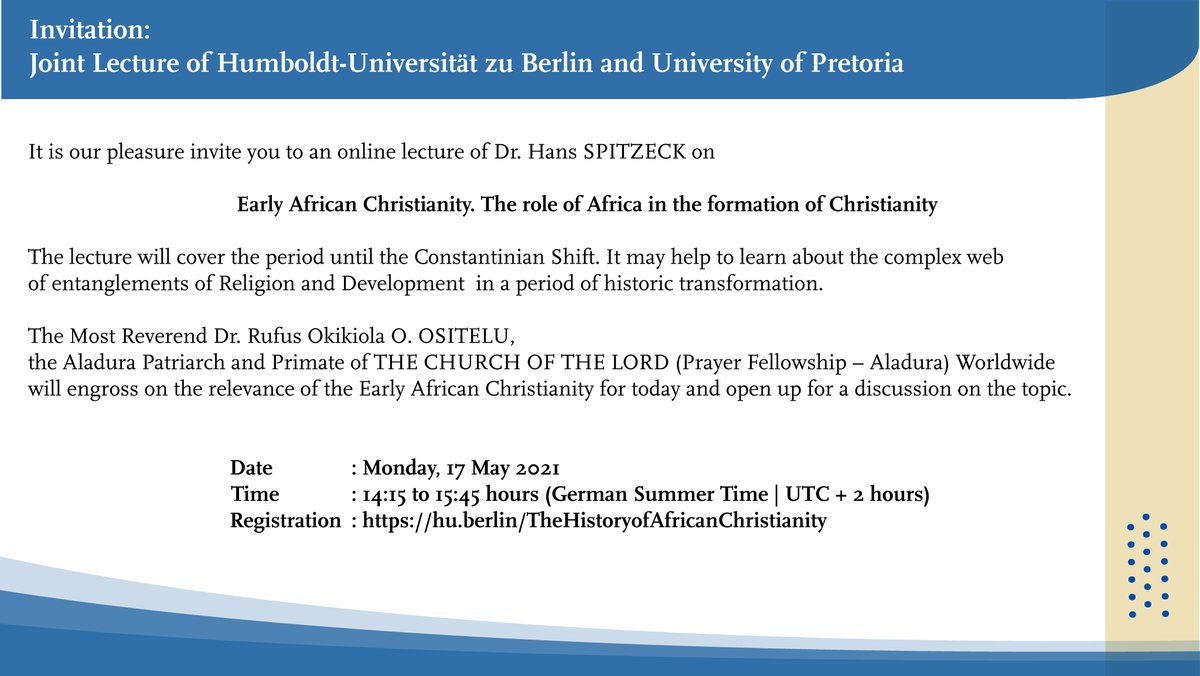 Invitation:
Joint Lecture of Humboldt-Universität zu Berlin and University of Pretoria

It is our pleasure invite you to an online lecture of Dr. Hans SPITZECK on

Early African Christianity. The role of Africa in the formation of Christianity

The lecture will cover the period until the Constantinian Shift. It may help to learn about the complex web of entanglements of Religion and Development in a period of historic transformation.

The Most Reverend Dr. Rufus Okikiola O. OSITELU,
the Aladura Patriarch and Primate of THE CHURCH OF THE LORD (Prayer Fellowship – Aladura) Worldwide will engross on the relevance of the Early African Christianity for today and open up for a discussion on the topic.

Date : Monday, 17 May 2021
Time : 14:15 to 15:45 hours (German Summer Time | UTC + 2 hours)
Registration : https://hu.berlin/TheHistoryofAfricanChristianity